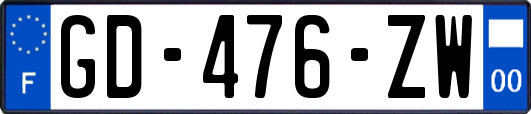 F
GD-476-ZW
00